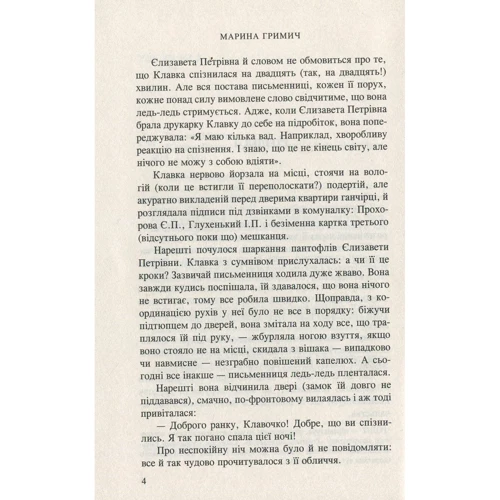 МАРИНА ГРИМИЧ

Єлизавета Петрівна й словом не обмовиться про те, що Клавка спізнилася на двадцять (так, на двадцять!) хвилин. Але вся постава письменниці, кожен її порух, кожне понад силу вимовлене слово свідчитиме, що вона ледь-ледь стримується. Адже, коли Єлизавета Петрівна брала друкарку Клавку до себе на підробіток, вона попереджувала: «Я маю кілька вад. Наприклад, хворобливу реакцію на спізнення. І знаю, що це не кінець світу, але нічого не можу з собою вдіяти».

Клавка нервово йорзала на місці, стоячи на вологій (коли це встигли її переполоскати?) подертій, але акуратно викладеній перед дверима квартири ганчірці, й розглядала підписи під дзвінками в комуналку: Прохорова Є.П., Глухенький І.П. і безіменна картка третього (відсутнього поки що) мешканця.

Нарешті почулося шаркання пантофлів Єлизавети Петрівни. Клавка з сумнівом прислухалась: а чи її це кроки? Зазвичай письменниця ходила дуже жваво. Вона завжди кудись поспішала, їй здавалося, що вона нічого не встигає, тому все робила швидко. Щоправда, з координацією рухів у неї було не все в порядку: біжучи підтюпцем до дверей, вона змітала на ходу все, що траплялося їй під руку, — жбурляла ногою взуття, якщо воно стояло не на місці, скидала з вішака — випадково чи навмисне — незграбно повішений капелюх. А сьогодні все інакше — письменниця ледь-ледь пленталася.

Нарешті вона відчинила двері (замок їй довго не піддавався), смачно, по-фронтовому вилаялась і аж тоді привіталася:

— Доброго ранку, Клавочко! Добре, що ви спізнились. Я так погано спала цієї ночі!

Про неспокійну ніч можна було й не повідомляти: все й так чудово прочитувалося з її обличчя.

4